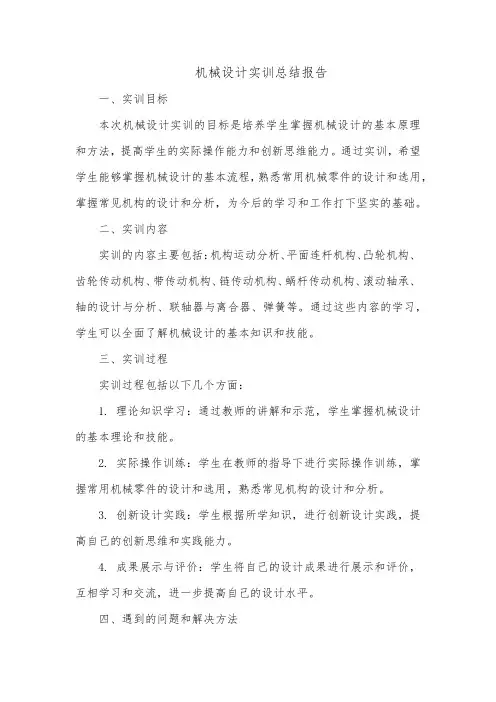 机械设计实训总结报告

一、实训目标

本次机械设计实训的目标是培养学生掌握机械设计的基本原理和方法，提高学生的实际操作能力和创新思维能力。通过实训，希望学生能够掌握机械设计的基本流程，熟悉常用机械零件的设计和选用，掌握常见机构的设计和分析，为今后的学习和工作打下坚实的基础。

二、实训内容

实训的内容主要包括：机构运动分析、平面连杆机构、凸轮机构、齿轮传动机构、带传动机构、链传动机构、蜗杆传动机构、滚动轴承、轴的设计与分析、联轴器与离合器、弹簧等。通过这些内容的学习，学生可以全面了解机械设计的基本知识和技能。

三、实训过程

实训过程包括以下几个方面：

1. 理论知识学习：通过教师的讲解和示范，学生掌握机械设计的基本理论和技能。

2. 实际操作训练：学生在教师的指导下进行实际操作训练，掌握常用机械零件的设计和选用，熟悉常见机构的设计和分析。

3. 创新设计实践：学生根据所学知识，进行创新设计实践，提高自己的创新思维和实践能力。

4. 成果展示与评价：学生将自己的设计成果进行展示和评价，互相学习和交流，进一步提高自己的设计水平。

四、遇到的问题和解决方法